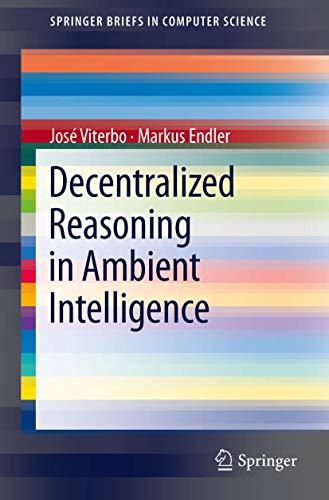 SPRINGER BRIEFS IN COMPUTER SCIENCE

José Viterbo · Markus Endler

Decentralized Reasoning in Ambient Intelligence

Springer